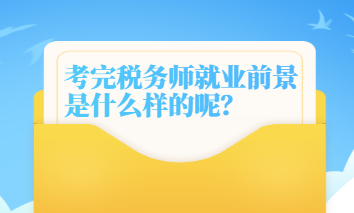 考完税务师就业前景是什么样的呢?